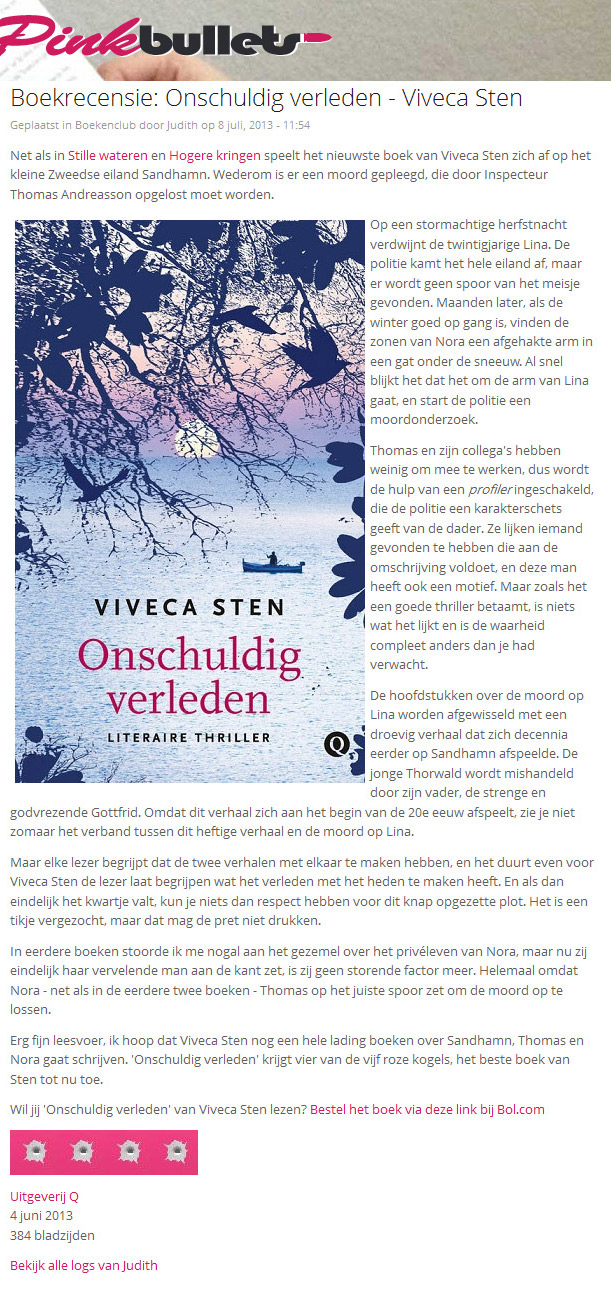 Pinkbullets

Boekrecensie: Onschuldig verleden - Viveca Sten

Geplaatst in Boekenclub door Judith op 8 juli, 2013 - 11:54

Net als in Stille wateren en Hogere kringen speelt het nieuwste boek van Viveca Sten zich af op het kleine Zweedse eiland Sandhamn. Wederom is er een moord gepleegd, die door Inspecteur Thomas Andreasson opgelost moet worden.

VIVECA STEN
Onschuldig verleden
LITERAIRE THRILLER
Q

Op een stormachtige herfstnacht verdwijnt de twintigjarige Lina. De politie kamt het hele eiland af, maar er wordt geen spoor van het meisje gevonden. Maanden later, als de winter goed op gang is, vinden de zonen van Nora een afgehakte arm in een gat onder de sneeuw. Al snel blijkt het dat het om de arm van Lina gaat, en start de politie een moordonderzoek.

Thomas en zijn collega's hebben weinig om mee te werken, dus wordt de hulp van een profiler ingeschakeld, die de politie een karakterschets geeft van de dader. Ze lijken iemand gevonden te hebben die aan de omschrijving voldoet, en deze man heeft ook een motief. Maar zoals het een goede thriller betaamt, is niets wat het lijkt en is de waarheid compleet anders dan je had verwacht.

De hoofdstukken over de moord op Lina worden afgewisseld met een droevig verhaal dat zich decennia eerder op Sandhamn afspeelde. De jonge Thorwald wordt mishandeld door zijn vader, de strenge en godvrezende Gottfrid. Omdat dit verhaal zich aan het begin van de 20e eeuw afspeelt, zie je niet zomaar het verband tussen dit heftige verhaal en de moord op Lina.

Maar elke lezer begrijpt dat de twee verhalen met elkaar te maken hebben, en het duurt even voor Viveca Sten de lezer laat begrijpen wat het verleden met het heden te maken heeft. En als dan eindelijk het kwartje valt, kun je niets dan respect hebben voor dit knap opgezette plot. Het is een tikje vergezocht, maar dat mag de pret niet drukken.

In eerdere boeken stoorde ik me nogal aan het gezemel over het privéleven van Nora, maar nu zij eindelijk haar vervelende man aan de kant zet, is zij geen storende factor meer. Helemaal omdat Nora - net als in de eerdere twee boeken - Thomas op het juiste spoor zet om de moord op te lossen.

Erg fijn leesvoer, ik hoop dat Viveca Sten nog een hele lading boeken over Sandhamn, Thomas en Nora gaat schrijven. 'Onschuldig verleden' krijgt vier van de vijf roze kogels, het beste boek van Sten tot nu toe.

Wil jij 'Onschuldig verleden' van Viveca Sten lezen? Bestel het boek via deze link bij Bol.com

Uitgeverij Q
4 juni 2013
384 bladzijden

Bekijk alle logs van Judith